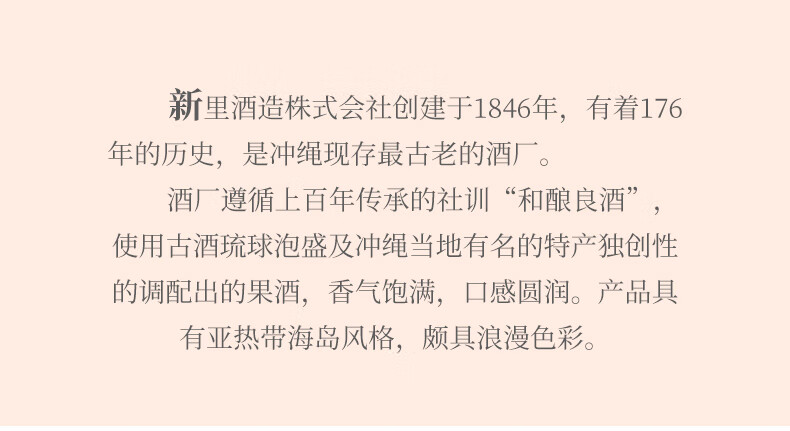 新里酒造株式会社创建于1846年，有着176年的历史，是冲绳现存最古老的酒厂。

酒厂遵循上百年传承的社训“和酿良酒”，使用古酒琉球泡盛及冲绳当地有名的特产独创性的调配出的果酒，香气饱满，口感圆润。产品具有亚热带海岛风格，颇具浪漫色彩。